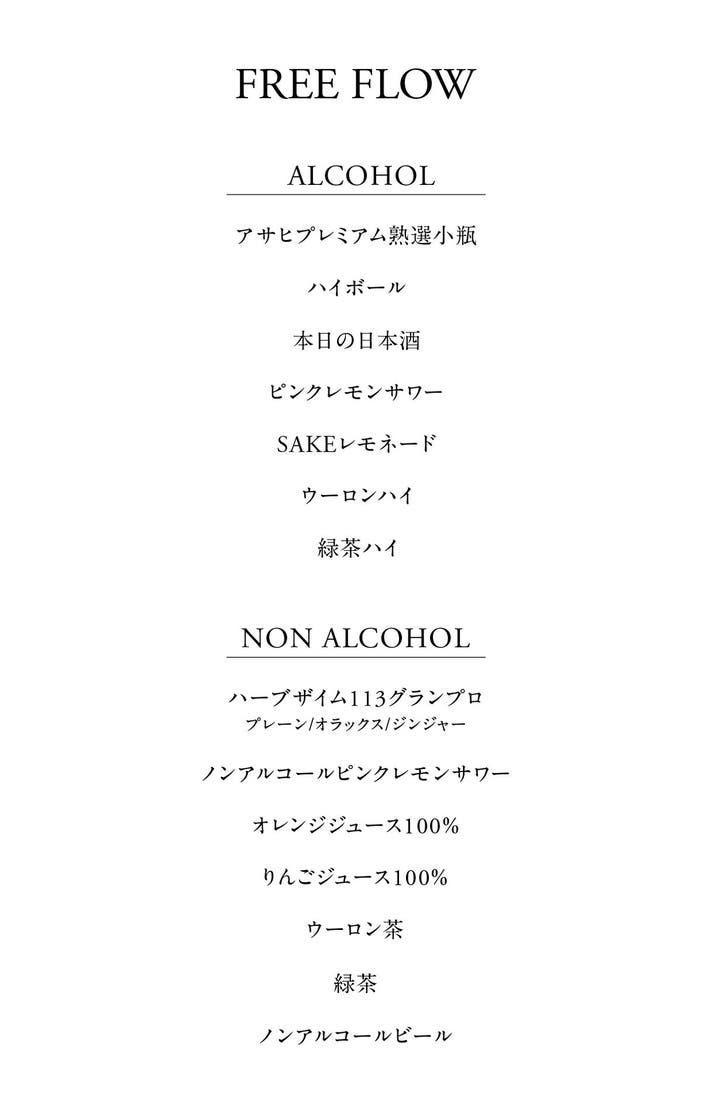 FREE FLOW

ALCOHOL

アサヒプレミアム熟選小瓶

ハイボール

本日の日本酒

ピンクレモンサワー

SAKEレモネード

ウーロンハイ

緑茶ハイ

NON ALCOHOL

ハーブザイム113グランプロ
プレーン/オラックス/ジンジャー

ノンアルコールピンクレモンサワー

オレンジジュース100%

りんごジュース100%

ウーロン茶

緑茶

ノンアルコールビール